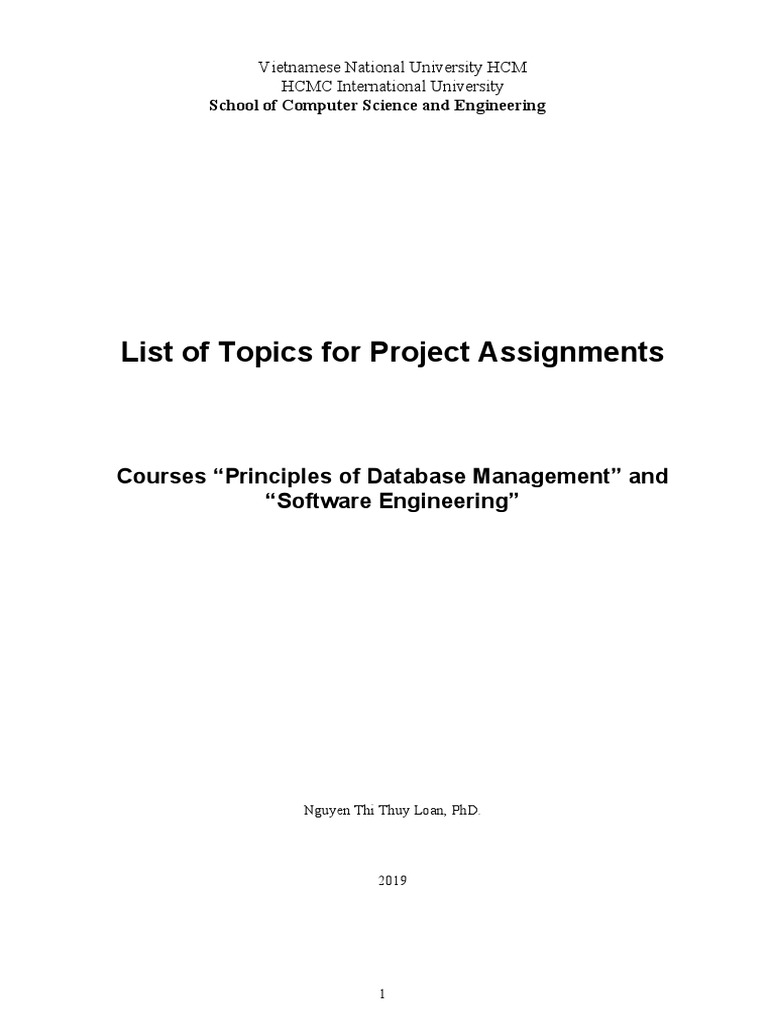 Vietnamese National University HCM
HCMC International University
School of Computer Science and Engineering

List of Topics for Project Assignments

Courses "Principles of Database Management" and "Software Engineering"

Nguyen Thi Thuy Loan, PhD.

2019

1